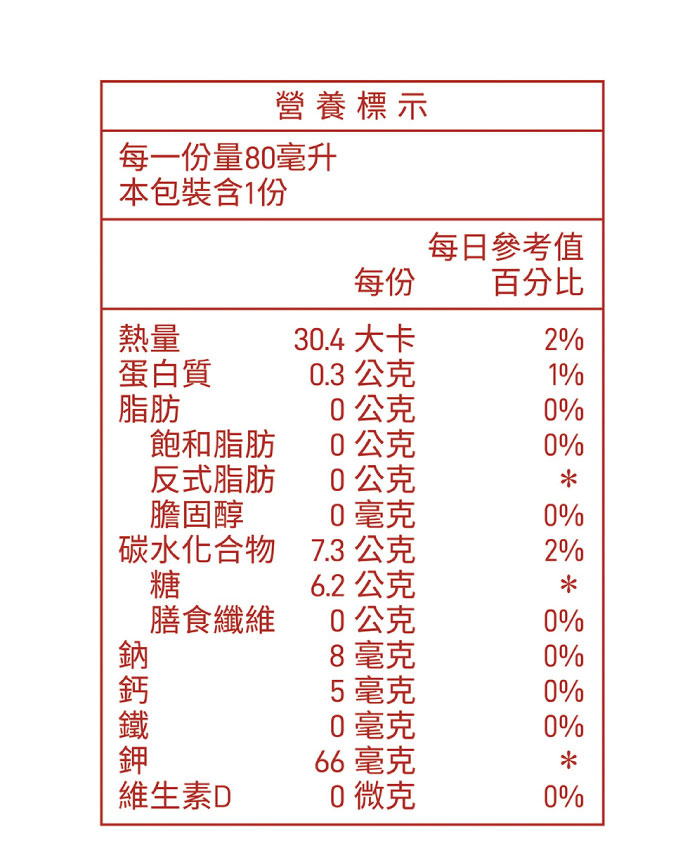 營養標示

每一份量80毫升
本包裝含1份

| | 每份 | 每日參考值百分比 |
|---|---|---|
| 熱量 | 30.4 大卡 | 2% |
| 蛋白質 | 0.3 公克 | 1% |
| 脂肪 | 0 公克 | 0% |
| 飽和脂肪 | 0 公克 | 0% |
| 反式脂肪 | 0 公克 | * |
| 膽固醇 | 0 毫克 | 0% |
| 碳水化合物 | 7.3 公克 | 2% |
| 糖 | 6.2 公克 | * |
| 膳食纖維 | 0 公克 | 0% |
| 鈉 | 8 毫克 | 0% |
| 鈣 | 5 毫克 | 0% |
| 鐵 | 0 毫克 | 0% |
| 鉀 | 66 毫克 | * |
| 維生素D | 0 微克 | 0% |